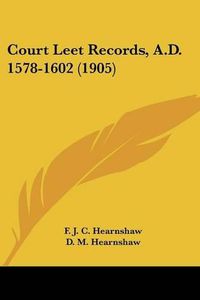 Court Leet Records, A.D. 1578-1602 (1905)

F. J. C. Hearnshaw
D. M. Hearnshaw